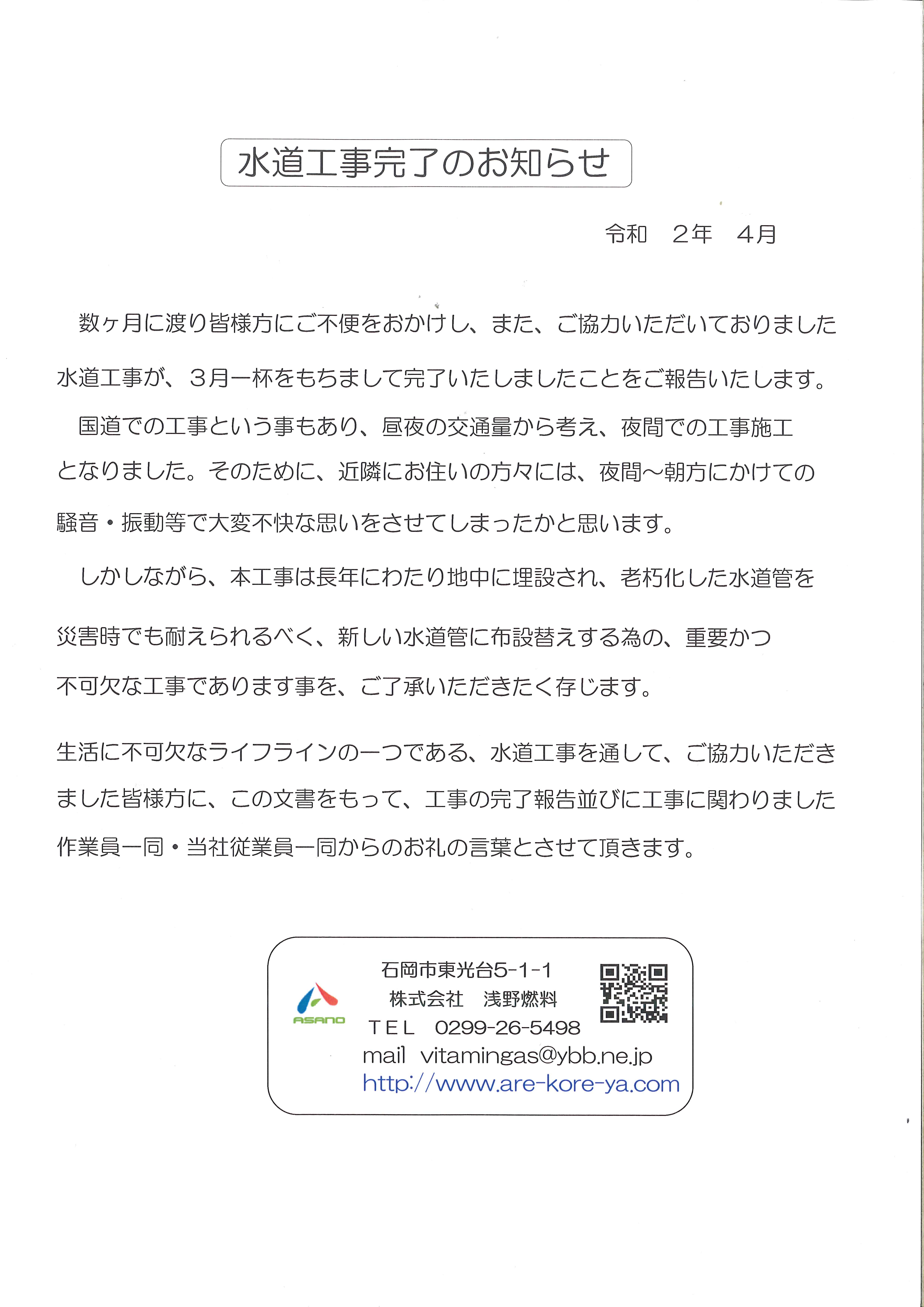 水道工事完了のお知らせ

令和　２年　４月

数ヶ月に渡り皆様方にご不便をおかけし、また、ご協力いただいておりました水道工事が、３月一杯をもちまして完了いたしましたことをご報告いたします。

国道での工事という事もあり、昼夜の交通量から考え、夜間での工事施工となりました。そのために、近隣にお住いの方々には、夜間～朝方にかけての騒音・振動等で大変不快な思いをさせてしまったかと思います。

しかしながら、本工事は長年にわたり地中に埋設され、老朽化した水道管を災害時でも耐えられるべく、新しい水道管に布設替えする為の、重要かつ不可欠な工事であります事を、ご了承いただきたく存じます。

生活に不可欠なライフラインの一つである、水道工事を通して、ご協力いただきました皆様方に、この文書をもって、工事の完了報告並びに工事に関わりました作業員一同・当社従業員一同からのお礼の言葉とさせて頂きます。

ASANO
石岡市東光台5-1-1
株式会社　浅野燃料
TEL　0299-26-5498
mail　vitamingas@ybb.ne.jp
http://www.are-kore-ya.com